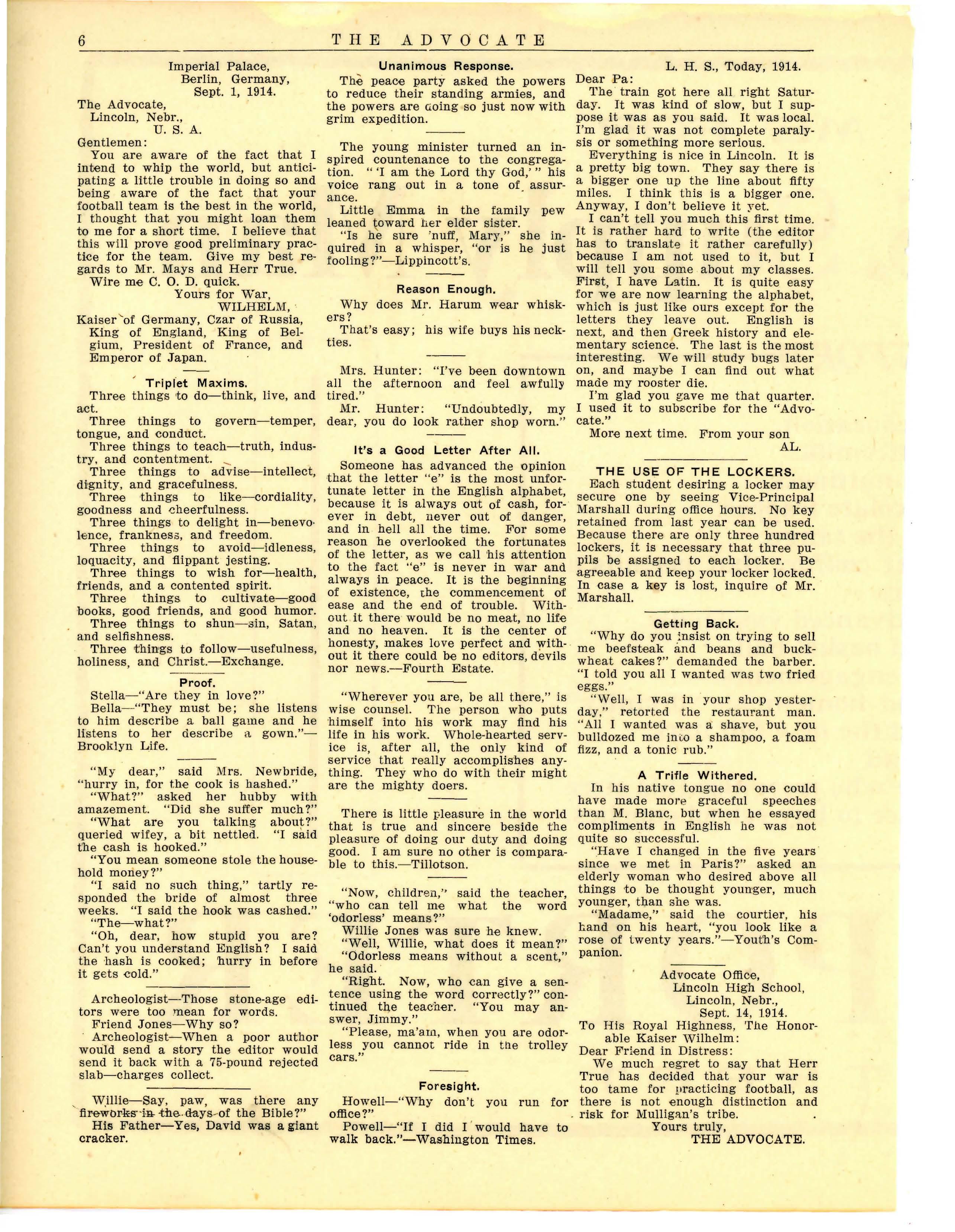 6 THE ADVOCATE

Imperial Palace,
Berlin, Germany,
Sept. 1, 1914.

The Advocate,
Lincoln, Nebr.,
U. S. A.

Gentlemen:

You are aware of the fact that I intend to whip the world, but anticipating a little trouble in doing so and being aware of the fact that your football team is the best in the world, I thought that you might loan them to me for a short time. I believe that this will prove good preliminary practice for the team. Give my best regards to Mr. Mays and Herr True.

Wire me C. O. D. quick.

Yours for War,
WILHELM,

Kaiser of Germany, Czar of Russia, King of England, King of Belgium, President of France, and Emperor of Japan.

Triplet Maxims.

Three things to do—think, live, and act.

Three things to govern—temper, tongue, and conduct.

Three things to teach—truth, industry, and contentment.

Three things to advise—intellect, dignity, and gracefulness.

Three things to like—cordiality, goodness and cheerfulness.

Three things to delight in—benevolence, frankness, and freedom.

Three things to avoid—idleness, loquacity, and flippant jesting.

Three things to wish for—health, friends, and a contented spirit.

Three things to cultivate—good books, good friends, and good humor.

Three things to shun—sin, Satan, and selfishness.

Three things to follow—usefulness, holiness, and Christ.—Exchange.

Proof.

Stella—"Are they in love?"

Bella—"They must be; she listens to him describe a ball game and he listens to her describe a gown."—Brooklyn Life.

"My dear," said Mrs. Newbride, "hurry in, for the cook is hashed."

"What?" asked her hubby with amazement. "Did she suffer much?"

"What are you talking about?" queried wifey, a bit nettled. "I said the cash is hooked."

"You mean someone stole the household money?"

"I said no such thing," tartly responded the bride of almost three weeks. "I said the hook was cashed."

"The—what?"

"Oh, dear, how stupid you are? Can't you understand English? I said the hash is cooked; hurry in before it gets cold."

Archeologist—Those stone-age editors were too mean for words.

Friend Jones—Why so?

Archeologist—When a poor author would send a story the editor would send it back with a 75-pound rejected slab—charges collect.

Willie—Say, paw, was there any fireworks in the days of the Bible?"

His Father—Yes, David was a giant cracker.

Unanimous Response.

The peace party asked the powers to reduce their standing armies, and the powers are doing so just now with grim expedition.

The young minister turned an inspired countenance to the congregation. "'I am the Lord thy God,'" his voice rang out in a tone of assurance.

Little Emma in the family pew leaned toward her elder sister.

"Is he sure 'nuff, Mary," she inquired in a whisper, "or is he just fooling?"—Lippincott's.

Reason Enough.

Why does Mr. Harum wear whiskers?

That's easy; his wife buys his neckties.

Mrs. Hunter: "I've been downtown all the afternoon and feel awfully tired."

Mr. Hunter: "Undoubtedly, my dear, you do look rather shop worn."

It's a Good Letter After All.

Someone has advanced the opinion that the letter "e" is the most unfortunate letter in the English alphabet, because it is always out of cash, forever in debt, never out of danger, and in hell all the time. For some reason he overlooked the fortunates of the letter, as we call his attention to the fact "e" is never in war and always in peace. It is the beginning of existence, the commencement of ease and the end of trouble. Without it there would be no meat, no life and no heaven. It is the center of honesty, makes love perfect and without it there could be no editors, devils nor news.—Fourth Estate.

"Wherever you are, be all there," is wise counsel. The person who puts himself into his work may find his life in his work. Whole-hearted service is, after all, the only kind of service that really accomplishes anything. They who do with their might are the mighty doers.

There is little pleasure in the world that is true and sincere beside the pleasure of doing our duty and doing good. I am sure no other is comparable to this.—Tillotson.

"Now, children," said the teacher, "who can tell me what the word 'odorless' means?"

Willie Jones was sure he knew.

"Well, Willie, what does it mean?"

"Odorless means without a scent," he said.

"Right. Now, who can give a sentence using the word correctly?" continued the teacher. "You may answer, Jimmy."

"Please, ma'am, when you are odorless you cannot ride in the trolley cars."

Foresight.

Howell—"Why don't you run for office?"

Powell—"If I did I would have to walk back."—Washington Times.

L. H. S., Today, 1914.

Dear Pa:

The train got here all right Saturday. It was kind of slow, but I suppose it was as you said. It was local. I'm glad it was not complete paralysis or something more serious.

Everything is nice in Lincoln. It is a pretty big town. They say there is a bigger one up the line about fifty miles. I think this is a bigger one. Anyway, I don't believe it yet.

I can't tell you much this first time. It is rather hard to write (the editor has to translate it rather carefully) because I am not used to it, but I will tell you some about my classes. First, I have Latin. It is quite easy for we are now learning the alphabet, which is just like ours except for the letters they leave out. English is next, and then Greek history and elementary science. The last is the most interesting. We will study bugs later on, and maybe I can find out what made my rooster die.

I'm glad you gave me that quarter. I used it to subscribe for the "Advocate."

More next time. From your son
AL.

THE USE OF THE LOCKERS.

Each student desiring a locker may secure one by seeing Vice-Principal Marshall during office hours. No key retained from last year can be used. Because there are only three hundred lockers, it is necessary that three pupils be assigned to each locker. Be agreeable and keep your locker locked. In case a key is lost, inquire of Mr. Marshall.

Getting Back.

"Why do you insist on trying to sell me beefsteak and beans and buckwheat cakes?" demanded the barber. "I told you all I wanted was two fried eggs."

"Well, I was in your shop yesterday," retorted the restaurant man. "All I wanted was a shave, but you bulldozed me into a shampoo, a foam fizz, and a tonic rub."

A Trifle Withered.

In his native tongue no one could have made more graceful speeches than M. Blanc, but when he essayed compliments in English he was not quite so successful.

"Have I changed in the five years since we met in Paris?" asked an elderly woman who desired above all things to be thought younger, much younger, than she was.

"Madame," said the courtier, his hand on his heart, "you look like a rose of twenty years."—Youth's Companion.

Advocate Office,
Lincoln High School,
Lincoln, Nebr.,
Sept. 14, 1914.

To His Royal Highness, The Honorable Kaiser Wilhelm:

Dear Friend in Distress:

We much regret to say that Herr True has decided that your war is too tame for practicing football, as there is not enough distinction and risk for Mulligan's tribe.

Yours truly,
THE ADVOCATE.